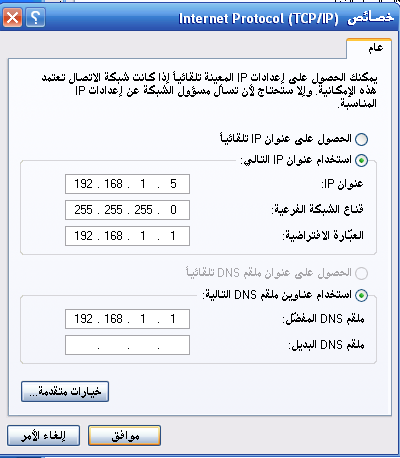 خصائص Internet Protocol (TCP/IP)

عام

يمكنك الحصول على إعدادات IP المعينة تلقائياً إذا كانت شبكة الاتصال تعتمد هذه الإمكانية. وإلا ستحتاج لأن تسأل مسؤول الشبكة عن إعدادات IP المناسبة.

الحصول على عنوان IP تلقائياً

استخدام عنوان IP التالي:

عنوان IP: 192 . 168 . 1 . 5

قناع الشبكة الفرعية: 255 . 255 . 255 . 0

العبّارة الافتراضية: 192 . 168 . 1 . 1

الحصول على عنوان ملقم DNS تلقائياً

استخدام عناوين ملقم DNS التالية:

ملقم DNS المفضّل: 192 . 168 . 1 . 1

ملقم DNS البديل: . . .

خيارات متقدمة...

موافق

إلغاء الأمر